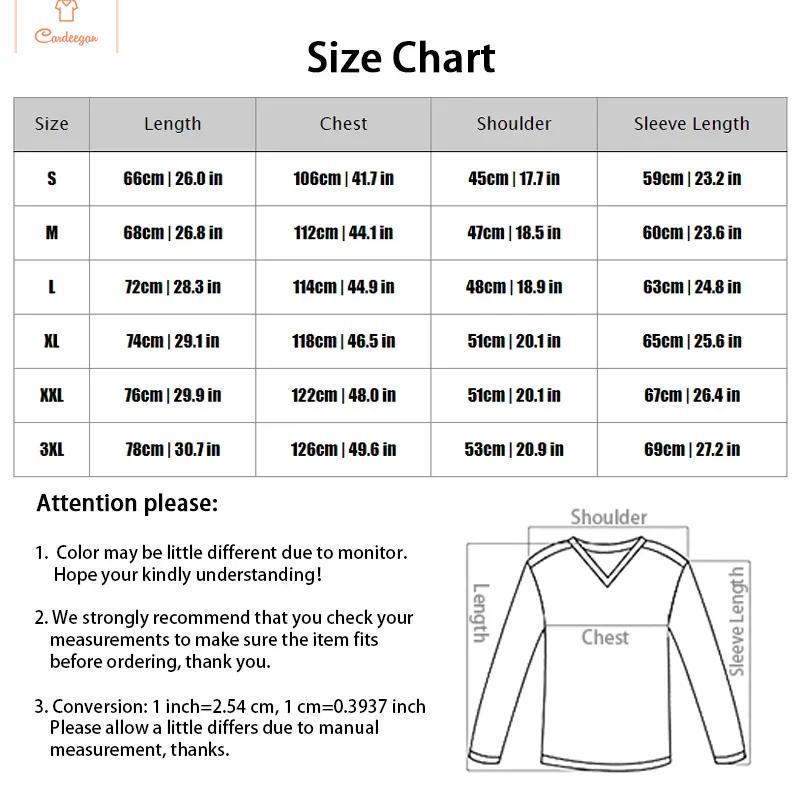 Cardeegan

Size Chart

| Size | Length | Chest | Shoulder | Sleeve Length |
|---|---|---|---|---|
| S | 66cm \| 26.0 in | 106cm \| 41.7 in | 45cm \| 17.7 in | 59cm \| 23.2 in |
| M | 68cm \| 26.8 in | 112cm \| 44.1 in | 47cm \| 18.5 in | 60cm \| 23.6 in |
| L | 72cm \| 28.3 in | 114cm \| 44.9 in | 48cm \| 18.9 in | 63cm \| 24.8 in |
| XL | 74cm \| 29.1 in | 118cm \| 46.5 in | 51cm \| 20.1 in | 65cm \| 25.6 in |
| XXL | 76cm \| 29.9 in | 122cm \| 48.0 in | 51cm \| 20.1 in | 67cm \| 26.4 in |
| 3XL | 78cm \| 30.7 in | 126cm \| 49.6 in | 53cm \| 20.9 in | 69cm \| 27.2 in |

Attention please:

1. Color may be little different due to monitor. Hope your kindly understanding!

2. We strongly recommend that you check your measurements to make sure the item fits before ordering, thank you.

3. Conversion: 1 inch=2.54 cm, 1 cm=0.3937 inch Please allow a little differs due to manual measurement, thanks.

Shoulder
Length
Chest
Sleeve Length